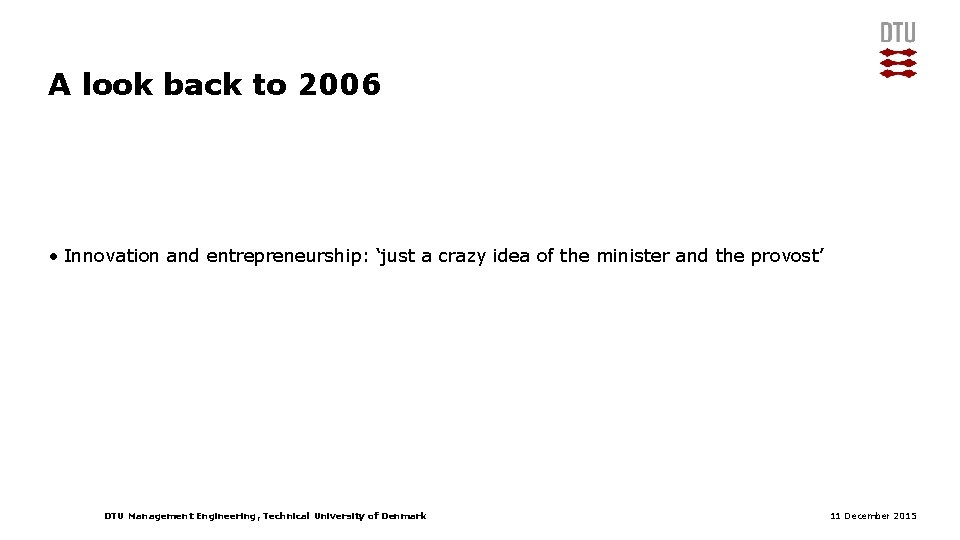 DTU

A look back to 2006

• Innovation and entrepreneurship: ‘just a crazy idea of the minister and the provost’

DTU Management Engineering, Technical University of Denmark

11 December 2015